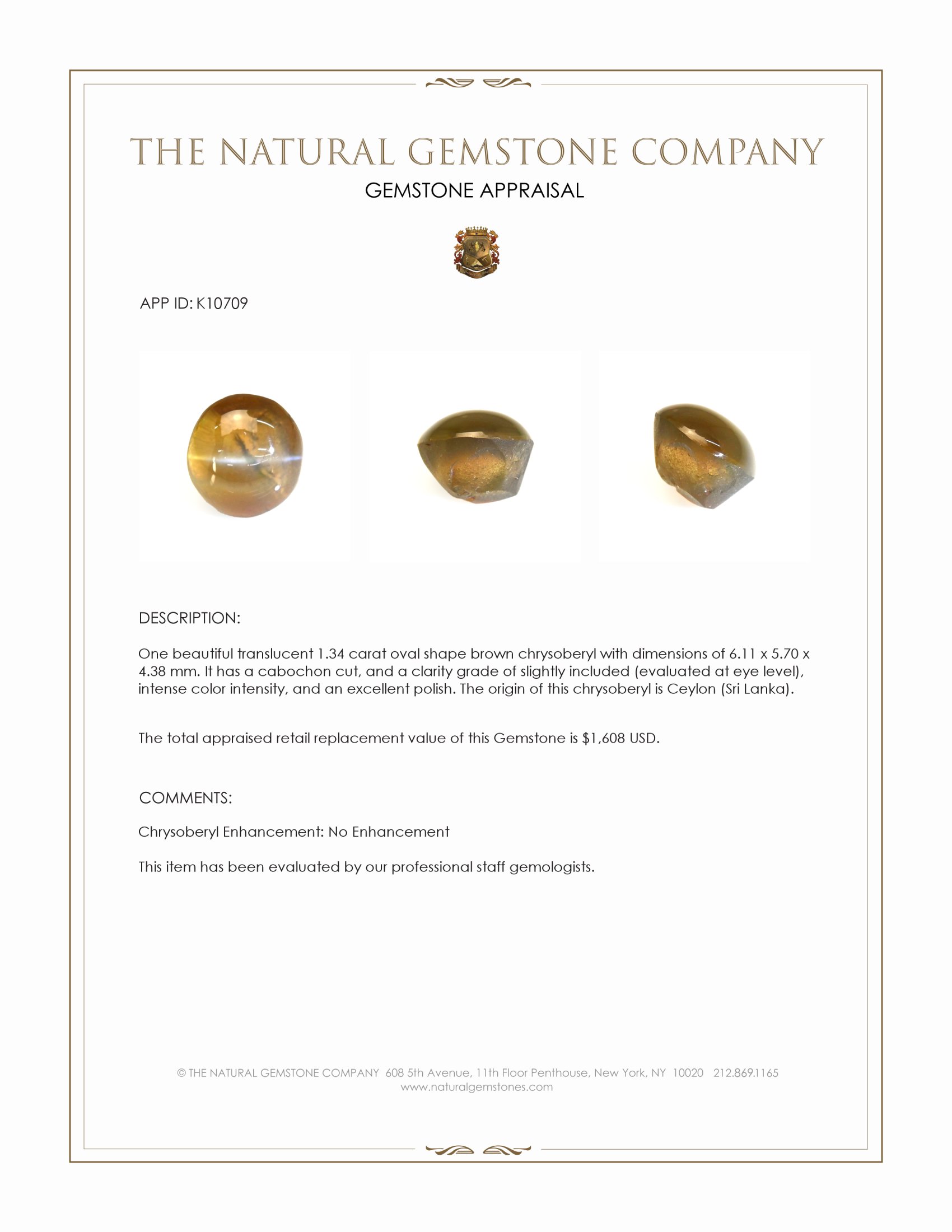 THE NATURAL GEMSTONE COMPANY

GEMSTONE APPRAISAL

APP ID: K10709

DESCRIPTION:

One beautiful translucent 1.34 carat oval shape brown chrysoberyl with dimensions of 6.11 x 5.70 x 4.38 mm. It has a cabochon cut, and a clarity grade of slightly included (evaluated at eye level), intense color intensity, and an excellent polish. The origin of this chrysoberyl is Ceylon (Sri Lanka).

The total appraised retail replacement value of this Gemstone is $1,608 USD.

COMMENTS:

Chrysoberyl Enhancement: No Enhancement

This item has been evaluated by our professional staff gemologists.

© THE NATURAL GEMSTONE COMPANY 608 5th Avenue, 11th Floor Penthouse, New York, NY 10020 212.869.1165
www.naturalgemstones.com